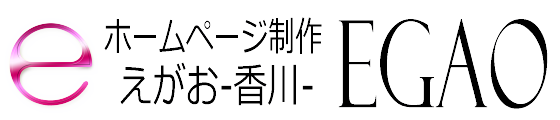 e
ホームページ制作
えがお-香川-
EGAO